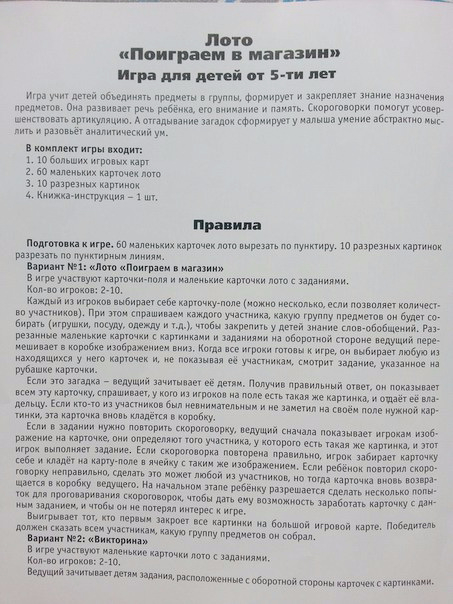 Лото
«Поиграем в магазин»
Игра для детей от 5-ти лет

Игра учит детей объединять предметы в группы, формирует и закрепляет знание назначения предметов. Она развивает речь ребёнка, его внимание и память. Скороговорки помогут усовершенствовать артикуляцию. А отгадывание загадок сформирует у малыша умение абстрактно мыслить и разовьёт аналитический ум.

В комплект игры входит:
1. 10 больших игровых карт
2. 60 маленьких карточек лото
3. 10 разрезных картинок
4. Книжка-инструкция – 1 шт.

Правила

Подготовка к игре. 60 маленьких карточек лото вырезать по пунктиру. 10 разрезных картинок разрезать по пунктирным линиям.
Вариант №1: «Лото «Поиграем в магазин»
В игре участвуют карточки-поля и маленькие карточки лото с заданиями.
Кол-во игроков: 2-10.
Каждый из игроков выбирает себе карточку-поле (можно несколько, если позволяет количество участников). При этом спрашиваем каждого участника, какую группу предметов он будет собирать (игрушки, посуду, одежду и т.д.), чтобы закрепить у детей знание слов-обобщений. Разрезанные маленькие карточки с картинками и заданиями на оборотной стороне ведущий перемешивает в коробке изображением вниз. Когда все игроки готовы к игре, он выбирает любую из находящихся у него карточек и, не показывая её участникам, смотрит задание, указанное на рубашке карточки.
Если это загадка – ведущий зачитывает её детям. Получив правильный ответ, он показывает всем эту карточку, спрашивает, у кого из игроков на поле есть такая же картинка, и отдаёт её владельцу. Если кто-то из участников был невнимательным и не заметил на своём поле нужной картинки, эта карточка вновь кладётся в коробку.
Если в задании нужно повторить скороговорку, ведущий сначала показывает игрокам изображение на карточке, они определяют того участника, у которого есть такая же картинка, и этот игрок выполняет задание. Если скороговорка повторена правильно, игрок забирает карточку себе и кладёт на карту-поле в ячейку с таким же изображением. Если ребёнок повторил скороговорку неправильно, сделать это может любой из участников, но тогда карточка вновь возвращается в коробку ведущего. На начальном этапе ребёнку разрешается сделать несколько попыток для проговаривания скороговорок, чтобы дать ему возможность заработать карточку с данным заданием, и чтобы он не потерял интерес к игре.
Выигрывает тот, кто первым закроет все картинки на большой игровой карте. Победитель должен сказать всем участникам, какую группу предметов он собрал.
Вариант №2: «Викторина»
В игре участвуют маленькие карточки лото с заданиями.
Кол-во игроков: 2-10.
Ведущий зачитывает детям задания, расположенные с оборотной стороны карточек с картинками.